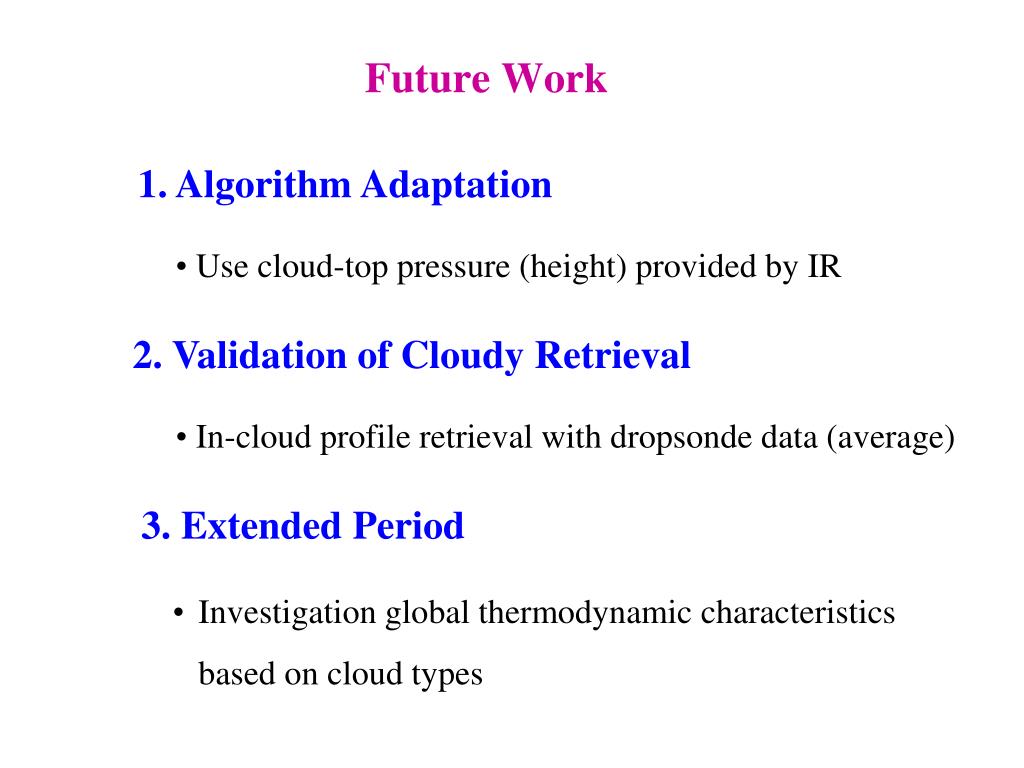 Future Work

1. Algorithm Adaptation

• Use cloud-top pressure (height) provided by IR

2. Validation of Cloudy Retrieval

• In-cloud profile retrieval with dropsonde data (average)

3. Extended Period

• Investigation global thermodynamic characteristics based on cloud types